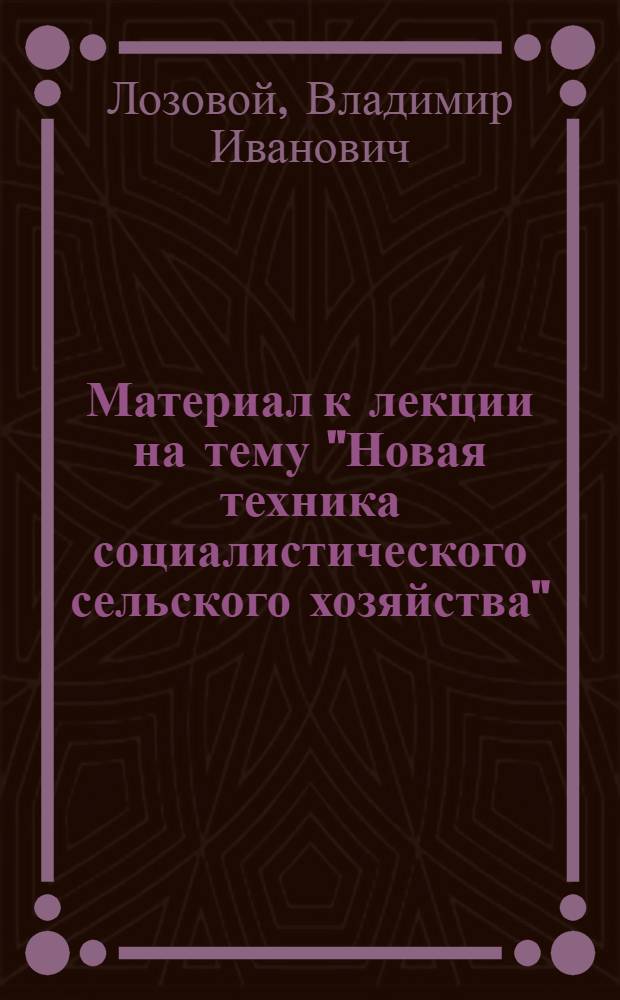 Лозовой, Владимир Иванович

Материал к лекции на тему "Новая техника социалистического сельского хозяйства"